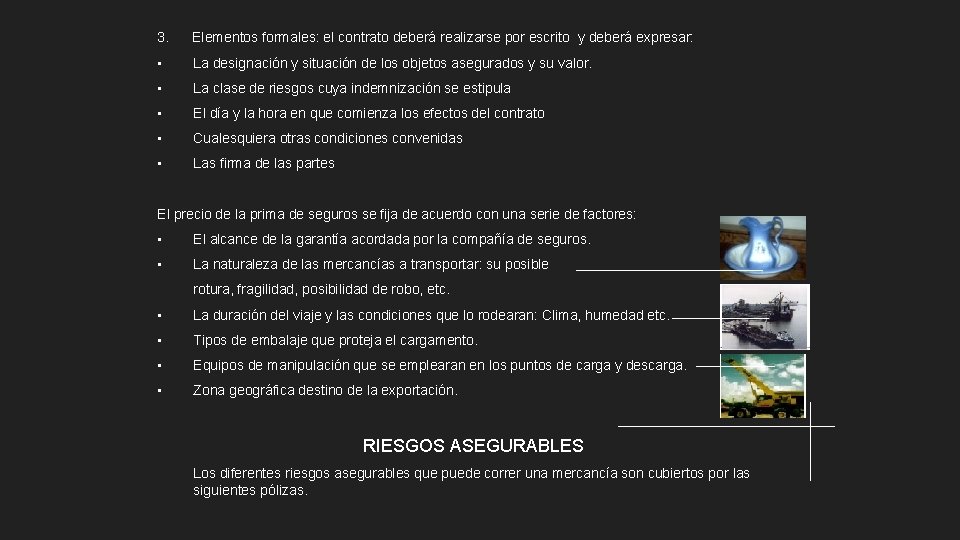 3. Elementos formales: el contrato deberá realizarse por escrito y deberá expresar:
• La designación y situación de los objetos asegurados y su valor.
• La clase de riesgos cuya indemnización se estipula
• El día y la hora en que comienza los efectos del contrato
• Cualesquiera otras condiciones convenidas
• Las firma de las partes

El precio de la prima de seguros se fija de acuerdo con una serie de factores:
• El alcance de la garantía acordada por la compañía de seguros.
• La naturaleza de las mercancías a transportar: su posible rotura, fragilidad, posibilidad de robo, etc.
• La duración del viaje y las condiciones que lo rodearan: Clima, humedad etc.
• Tipos de embalaje que proteja el cargamento.
• Equipos de manipulación que se emplearan en los puntos de carga y descarga.
• Zona geográfica destino de la exportación.

RIESGOS ASEGURABLES

Los diferentes riesgos asegurables que puede correr una mercancía son cubiertos por las siguientes pólizas.